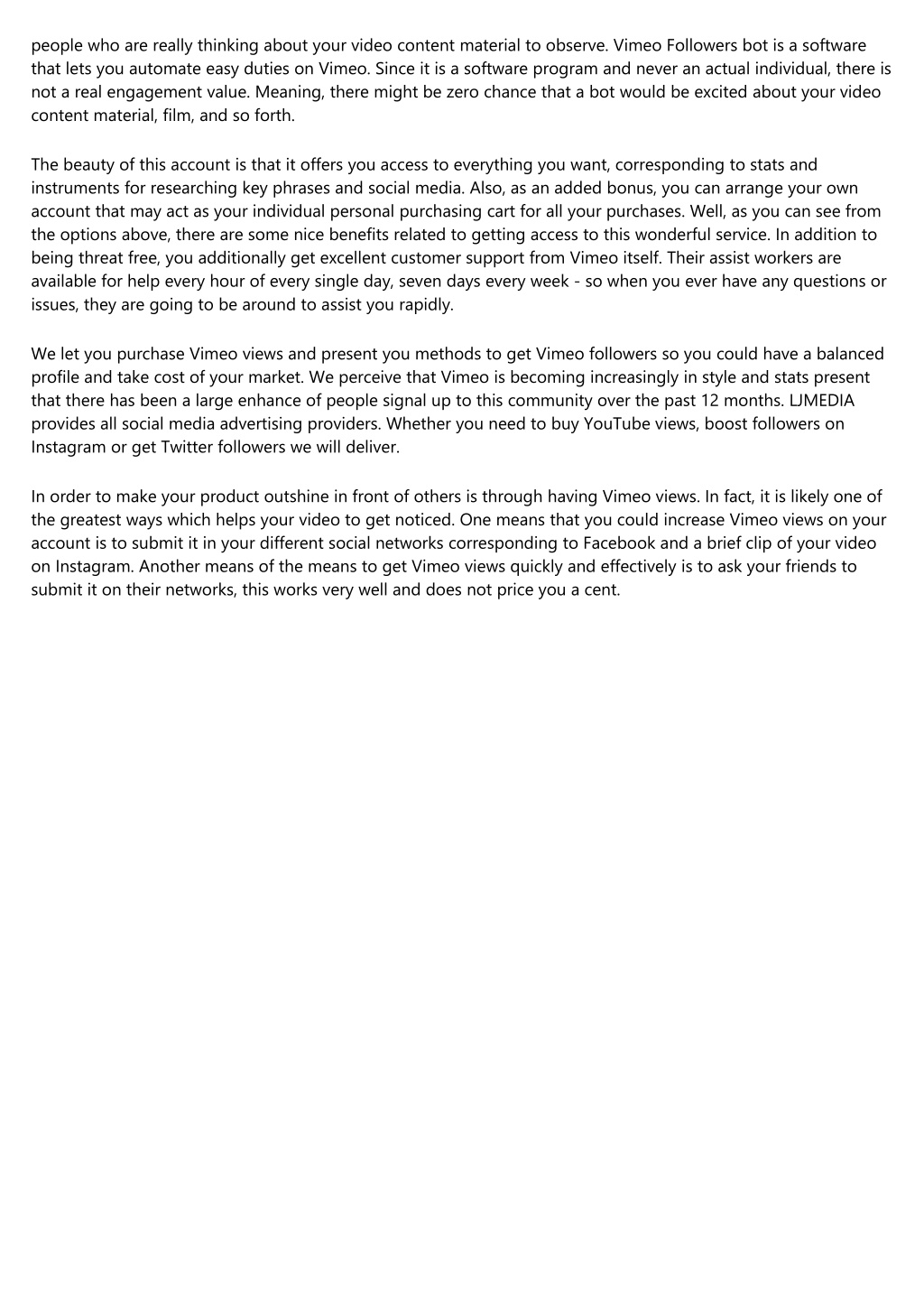 people who are really thinking about your video content material to observe. Vimeo Followers bot is a software that lets you automate easy duties on Vimeo. Since it is a software program and never an actual individual, there is not a real engagement value. Meaning, there might be zero chance that a bot would be excited about your video content material, film, and so forth.

The beauty of this account is that it offers you access to everything you want, corresponding to stats and instruments for researching key phrases and social media. Also, as an added bonus, you can arrange your own account that may act as your individual personal purchasing cart for all your purchases. Well, as you can see from the options above, there are some nice benefits related to getting access to this wonderful service. In addition to being threat free, you additionally get excellent customer support from Vimeo itself. Their assist workers are available for help every hour of every single day, seven days every week - so when you ever have any questions or issues, they are going to be around to assist you rapidly.

We let you purchase Vimeo views and present you methods to get Vimeo followers so you could have a balanced profile and take cost of your market. We perceive that Vimeo is becoming increasingly in style and stats present that there has been a large enhance of people signal up to this community over the past 12 months. LJMEDIA provides all social media advertising providers. Whether you need to buy YouTube views, boost followers on Instagram or get Twitter followers we will deliver.

In order to make your product outshine in front of others is through having Vimeo views. In fact, it is likely one of the greatest ways which helps your video to get noticed. One means that you could increase Vimeo views on your account is to submit it in your different social networks corresponding to Facebook and a brief clip of your video on Instagram. Another means of the means to get Vimeo views quickly and effectively is to ask your friends to submit it on their networks, this works very well and does not price you a cent.